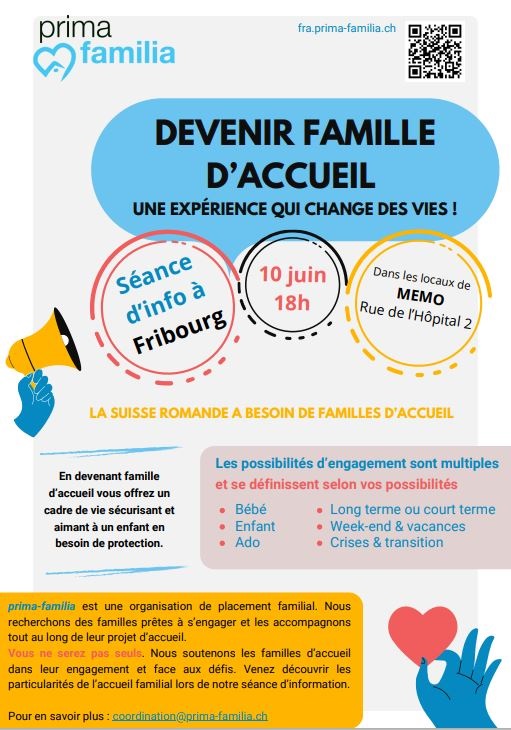 prima
familia

fra.prima-familia.ch

DEVENIR FAMILLE D'ACCUEIL

UNE EXPÉRIENCE QUI CHANGE DES VIES !

Séance d'info à Fribourg

10 juin 18h

Dans les locaux de MEMO Rue de l'Hôpital 2

LA SUISSE ROMANDE A BESOIN DE FAMILLES D'ACCUEIL

En devenant famille d'accueil vous offrez un cadre de vie sécurisant et aimant à un enfant en besoin de protection.

Les possibilités d'engagement sont multiples et se définissent selon vos possibilités

- Bébé
- Enfant
- Ado

- Long terme ou court terme
- Week-end & vacances
- Crises & transition

prima-familia est une organisation de placement familial. Nous recherchons des familles prêtes à s'engager et les accompagnons tout au long de leur projet d'accueil.
Vous ne serez pas seuls. Nous soutenons les familles d'accueil dans leur engagement et face aux défis. Venez découvrir les particularités de l'accueil familial lors de notre séance d'information.

Pour en savoir plus : coordination@prima-familia.ch